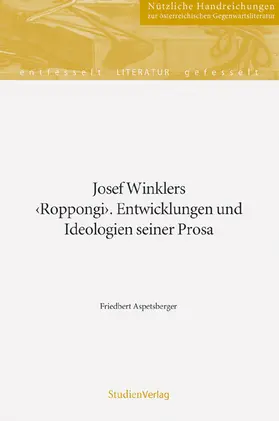 Nützliche Handreichungen
zur österreichischen Gegenwartsliteratur

entfesselt LITERATUR gefesselt

Josef Winklers ‹Roppongi›. Entwicklungen und Ideologien seiner Prosa

Friedbert Aspetsberger

StudienVerlag